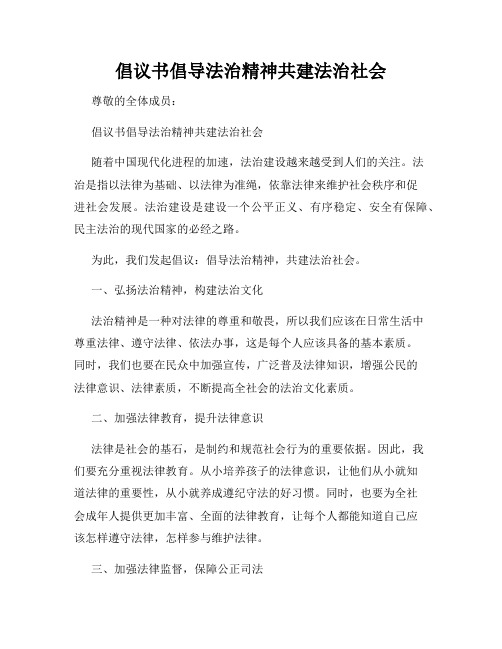 倡议书倡导法治精神共建法治社会

尊敬的全体成员：

倡议书倡导法治精神共建法治社会

随着中国现代化进程的加速，法治建设越来越受到人们的关注。法治是指以法律为基础、以法律为准绳，依靠法律来维护社会秩序和促进社会发展。法治建设是建设一个公平正义、有序稳定、安全有保障、民主法治的现代国家的必经之路。

为此，我们发起倡议：倡导法治精神，共建法治社会。

一、弘扬法治精神，构建法治文化

法治精神是一种对法律的尊重和敬畏，所以我们应该在日常生活中尊重法律、遵守法律、依法办事，这是每个人应该具备的基本素质。同时，我们也要在民众中加强宣传，广泛普及法律知识，增强公民的法律意识、法律素质，不断提高全社会的法治文化素质。

二、加强法律教育，提升法律意识

法律是社会的基石，是制约和规范社会行为的重要依据。因此，我们要充分重视法律教育。从小培养孩子的法律意识，让他们从小就知道法律的重要性，从小就养成遵纪守法的好习惯。同时，也要为全社会成年人提供更加丰富、全面的法律教育，让每个人都能知道自己应该怎样遵守法律，怎样参与维护法律。

三、加强法律监督，保障公正司法